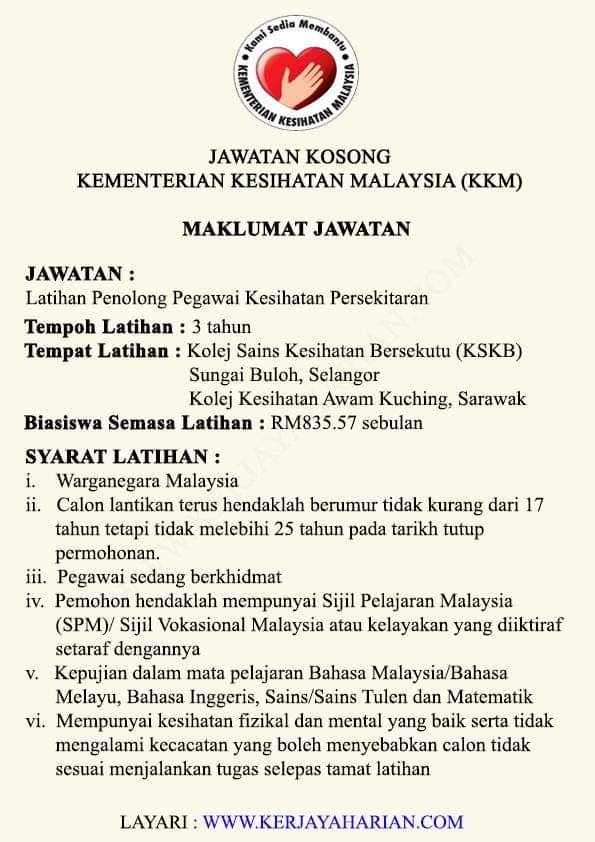 Kami Sedia Membantu
KEMENTERIAN KESIHATAN MALAYSIA

JAWATAN KOSONG
KEMENTERIAN KESIHATAN MALAYSIA (KKM)

MAKLUMAT JAWATAN

JAWATAN :
Latihan Penolong Pegawai Kesihatan Persekitaran

Tempoh Latihan : 3 tahun
Tempat Latihan : Kolej Sains Kesihatan Bersekutu (KSKB) Sungai Buloh, Selangor
Kolej Kesihatan Awam Kuching, Sarawak
Biasiswa Semasa Latihan : RM835.57 sebulan

SYARAT LATIHAN :
i. Warganegara Malaysia
ii. Calon lantikan terus hendaklah berumur tidak kurang dari 17 tahun tetapi tidak melebihi 25 tahun pada tarikh tutup permohonan.
iii. Pegawai sedang berkhidmat
iv. Pemohon hendaklah mempunyai Sijil Pelajaran Malaysia (SPM)/ Sijil Vokasional Malaysia atau kelayakan yang diiktiraf setaraf dengannya
v. Kepujian dalam mata pelajaran Bahasa Malaysia/Bahasa Melayu, Bahasa Inggeris, Sains/Sains Tulen dan Matematik
vi. Mempunyai kesihatan fizikal dan mental yang baik serta tidak mengalami kecacatan yang boleh menyebabkan calon tidak sesuai menjalankan tugas selepas tamat latihan

LAYARI : WWW.KERJAYAHARIAN.COM